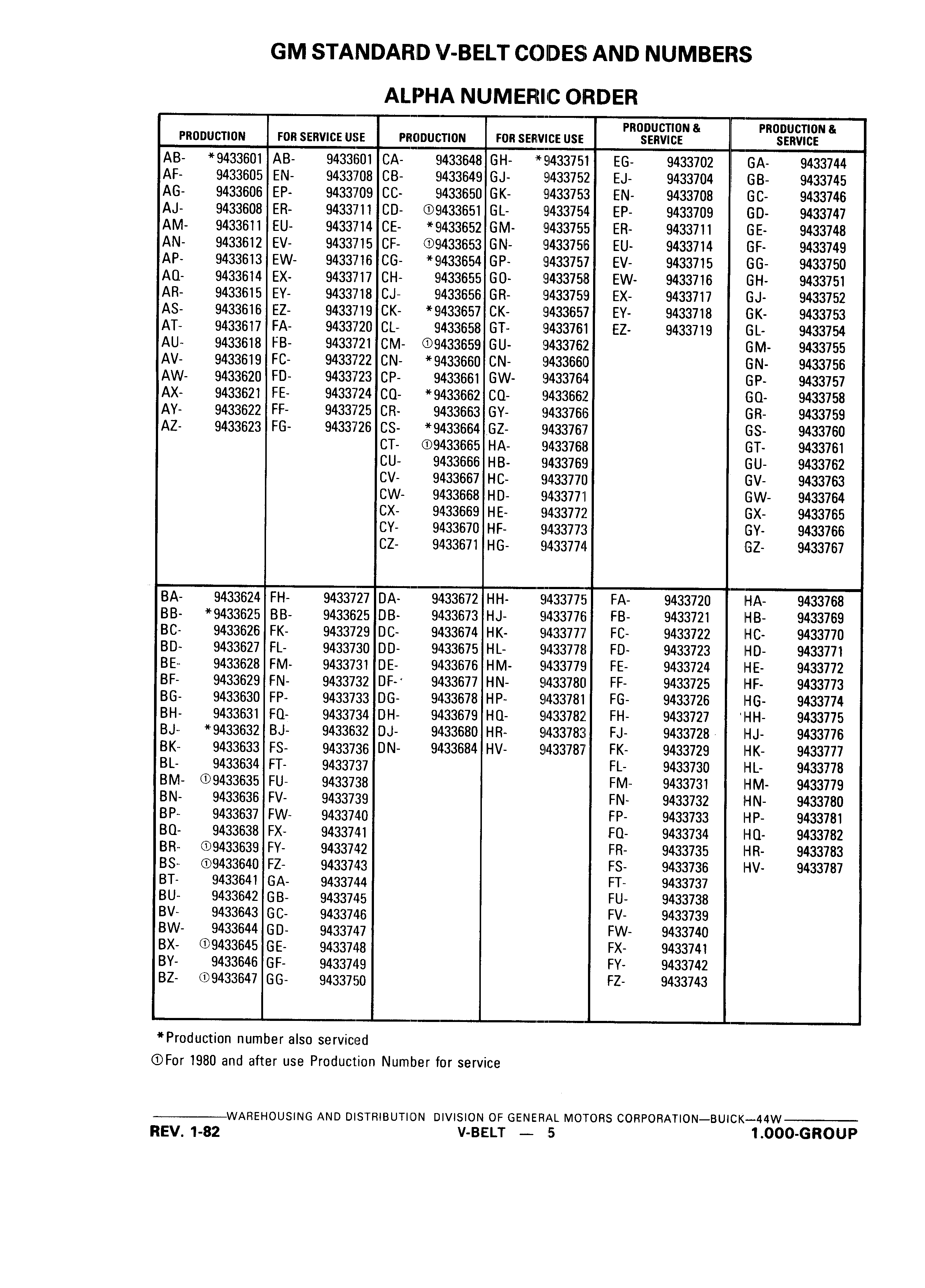 GM STANDARD V-BELT CODES AND NUMBERS

ALPHA NUMERIC ORDER

| PRODUCTION | FOR SERVICE USE | PRODUCTION | FOR SERVICE USE | PRODUCTION & SERVICE | PRODUCTION & SERVICE |
|---|---|---|---|---|---|
| AB- *9433601 | AB- 9433601 | CA- 9433648 | GH- *9433751 | EG- 9433702 | GA- 9433744 |
| AF- 9433605 | EN- 9433708 | CB- 9433649 | GJ- 9433752 | EJ- 9433704 | GB- 9433745 |
| AG- 9433606 | EP- 9433709 | CC- 9433650 | GK- 9433753 | EN- 9433708 | GC- 9433746 |
| AJ- 9433608 | ER- 9433711 | CD- ①9433651 | GL- 9433754 | EP- 9433709 | GD- 9433747 |
| AM- 9433611 | EU- 9433714 | CE- *9433652 | GM- 9433755 | ER- 9433711 | GE- 9433748 |
| AN- 9433612 | EV- 9433715 | CF- ①9433653 | GN- 9433756 | EU- 9433714 | GF- 9433749 |
| AP- 9433613 | EW- 9433716 | CG- *9433654 | GP- 9433757 | EV- 9433715 | GG- 9433750 |
| AQ- 9433614 | EX- 9433717 | CH- 9433655 | GQ- 9433758 | EW- 9433716 | GH- 9433751 |
| AR- 9433615 | EY- 9433718 | CJ- 9433656 | GR- 9433759 | EX- 9433717 | GJ- 9433752 |
| AS- 9433616 | EZ- 9433719 | CK- *9433657 | CK- 9433657 | EY- 9433718 | GK- 9433753 |
| AT- 9433617 | FA- 9433720 | CL- 9433658 | GT- 9433761 | EZ- 9433719 | GL- 9433754 |
| AU- 9433618 | FB- 9433721 | CM- ①9433659 | GU- 9433762 | | GM- 9433755 |
| AV- 9433619 | FC- 9433722 | CN- *9433660 | CN- 9433660 | | GN- 9433756 |
| AW- 9433620 | FD- 9433723 | CP- 9433661 | GW- 9433764 | | GP- 9433757 |
| AX- 9433621 | FE- 9433724 | CQ- *9433662 | CQ- 9433662 | | GQ- 9433758 |
| AY- 9433622 | FF- 9433725 | CR- 9433663 | GY- 9433766 | | GR- 9433759 |
| AZ- 9433623 | FG- 9433726 | CS- *9433664 | GZ- 9433767 | | GS- 9433760 |
| | | CT- ①9433665 | HA- 9433768 | | GT- 9433761 |
| | | CU- 9433666 | HB- 9433769 | | GU- 9433762 |
| | | CV- 9433667 | HC- 9433770 | | GV- 9433763 |
| | | CW- 9433668 | HD- 9433771 | | GW- 9433764 |
| | | CX- 9433669 | HE- 9433772 | | GX- 9433765 |
| | | CY- 9433670 | HF- 9433773 | | GY- 9433766 |
| | | CZ- 9433671 | HG- 9433774 | | GZ- 9433767 |
| BA- 9433624 | FH- 9433727 | DA- 9433672 | HH- 9433775 | FA- 9433720 | HA- 9433768 |
| BB- *9433625 | BB- 9433625 | DB- 9433673 | HJ- 9433776 | FB- 9433721 | HB- 9433769 |
| BC- 9433626 | FK- 9433729 | DC- 9433674 | HK- 9433777 | FC- 9433722 | HC- 9433770 |
| BD- 9433627 | FL- 9433730 | DD- 9433675 | HL- 9433778 | FD- 9433723 | HD- 9433771 |
| BE- 9433628 | FM- 9433731 | DE- 9433676 | HM- 9433779 | FE- 9433724 | HE- 9433772 |
| BF- 9433629 | FN- 9433732 | DF- 9433677 | HN- 9433780 | FF- 9433725 | HF- 9433773 |
| BG- 9433630 | FP- 9433733 | DG- 9433678 | HP- 9433781 | FG- 9433726 | HG- 9433774 |
| BH- 9433631 | FQ- 9433734 | DH- 9433679 | HQ- 9433782 | FH- 9433727 | HH- 9433775 |
| BJ- *9433632 | BJ- 9433632 | DJ- 9433680 | HR- 9433783 | FJ- 9433728 | HJ- 9433776 |
| BK- 9433633 | FS- 9433736 | DN- 9433684 | HV- 9433787 | FK- 9433729 | HK- 9433777 |
| BL- 9433634 | FT- 9433737 | | | FL- 9433730 | HL- 9433778 |
| BM- ①9433635 | FU- 9433738 | | | FM- 9433731 | HM- 9433779 |
| BN- 9433636 | FV- 9433739 | | | FN- 9433732 | HN- 9433780 |
| BP- 9433637 | FW- 9433740 | | | FP- 9433733 | HP- 9433781 |
| BQ- 9433638 | FX- 9433741 | | | FQ- 9433734 | HQ- 9433782 |
| BR- ①9433639 | FY- 9433742 | | | FR- 9433735 | HR- 9433783 |
| BS- ①9433640 | FZ- 9433743 | | | FS- 9433736 | HV- 9433787 |
| BT- 9433641 | GA- 9433744 | | | FT- 9433737 | |
| BU- 9433642 | GB- 9433745 | | | FU- 9433738 | |
| BV- 9433643 | GC- 9433746 | | | FV- 9433739 | |
| BW- 9433644 | GD- 9433747 | | | FW- 9433740 | |
| BX- ①9433645 | GE- 9433748 | | | FX- 9433741 | |
| BY- 9433646 | GF- 9433749 | | | FY- 9433742 | |
| BZ- ①9433647 | GG- 9433750 | | | FZ- 9433743 | |

*Production number also serviced
①For 1980 and after use Production Number for service

WAREHOUSING AND DISTRIBUTION DIVISION OF GENERAL MOTORS CORPORATION—BUICK—44W
REV. 1-82 V-BELT — 5 1.000-GROUP